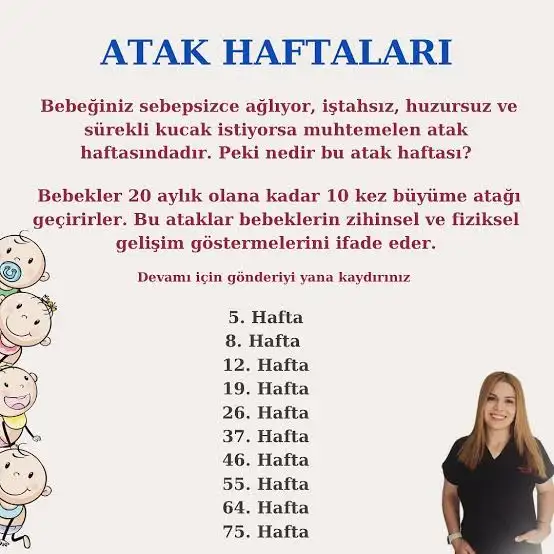 ATAK HAFTALARI

Bebeğiniz sebepsizce ağlıyor, iştahsız, huzursuz ve sürekli kucak istiyorsa muhtemelen atak haftasındadır. Peki nedir bu atak haftası?

Bebekler 20 aylık olana kadar 10 kez büyüme atağı geçirirler. Bu ataklar bebeklerin zihinsel ve fiziksel gelişim göstermelerini ifade eder.

Devamı için gönderiyi yana kaydırınız

5. Hafta
8. Hafta
12. Hafta
19. Hafta
26. Hafta
37. Hafta
46. Hafta
55. Hafta
64. Hafta
75. Hafta